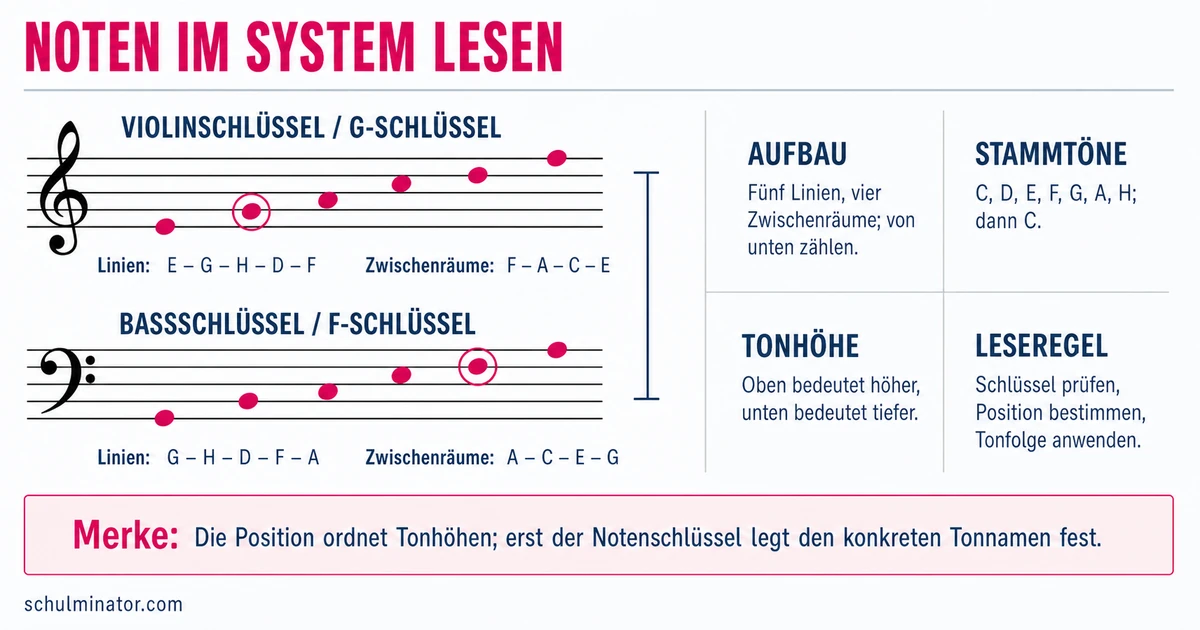 NOTEN IM SYSTEM LESEN

VIOLINSCHLÜSSEL / G-SCHLÜSSEL

Linien: E – G – H – D – F

Zwischenräume: F – A – C – E

BASSSCHLÜSSEL / F-SCHLÜSSEL

Linien: G – H – D – F – A

Zwischenräume: A – C – E – G

AUFBAU

Fünf Linien, vier Zwischenräume; von unten zählen.

STAMMTÖNE

C, D, E, F, G, A, H; dann C.

TONHÖHE

Oben bedeutet höher, unten bedeutet tiefer.

LESEREGEL

Schlüssel prüfen, Position bestimmen, Tonfolge anwenden.

Merke: Die Position ordnet Tonhöhen; erst der Notenschlüssel legt den konkreten Tonnamen fest.

schulminator.com